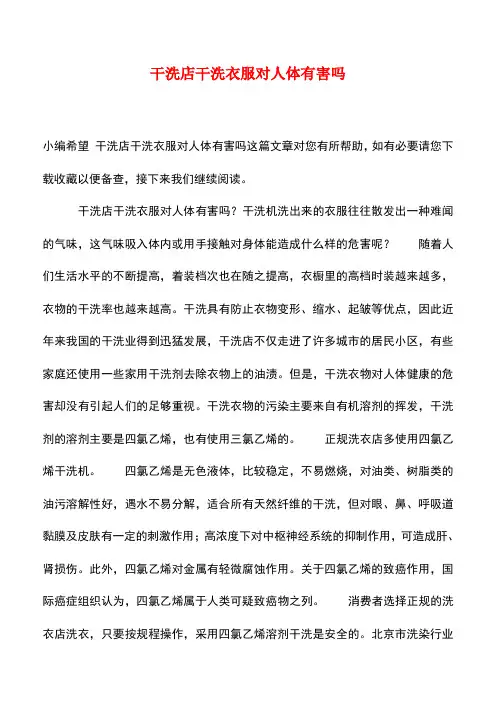 干洗店干洗衣服对人体有害吗

小编希望 干洗店干洗衣服对人体有害吗这篇文章对您有所帮助，如有必要请您下载收藏以便备查，接下来我们继续阅读。

干洗店干洗衣服对人体有害吗？干洗机洗出来的衣服往往散发出一种难闻的气味，这气味吸入体内或用手接触对身体能造成什么样的危害呢？ 随着人们生活水平的不断提高，着装档次也在随之提高，衣橱里的高档时装越来越多，衣物的干洗率也越来越高。干洗具有防止衣物变形、缩水、起皱等优点，因此近年来我国的干洗业得到迅猛发展，干洗店不仅走进了许多城市的居民小区，有些家庭还使用一些家用干洗剂去除衣物上的油渍。但是，干洗衣物对人体健康的危害却没有引起人们的足够重视。干洗衣物的污染主要来自有机溶剂的挥发，干洗剂的溶剂主要是四氯乙烯，也有使用三氯乙烯的。 正规洗衣店多使用四氯乙烯干洗机。 四氯乙烯是无色液体，比较稳定，不易燃烧，对油类、树脂类的油污溶解性好，遇水不易分解，适合所有天然纤维的干洗，但对眼、鼻、呼吸道黏膜及皮肤有一定的刺激作用；高浓度下对中枢神经系统的抑制作用，可造成肝、肾损伤。此外，四氯乙烯对金属有轻微腐蚀作用。关于四氯乙烯的致癌作用，国际癌症组织认为，四氯乙烯属于人类可疑致癌物之列。 消费者选择正规的洗衣店洗衣，只要按规程操作，采用四氯乙烯溶剂干洗是安全的。北京市洗染行业